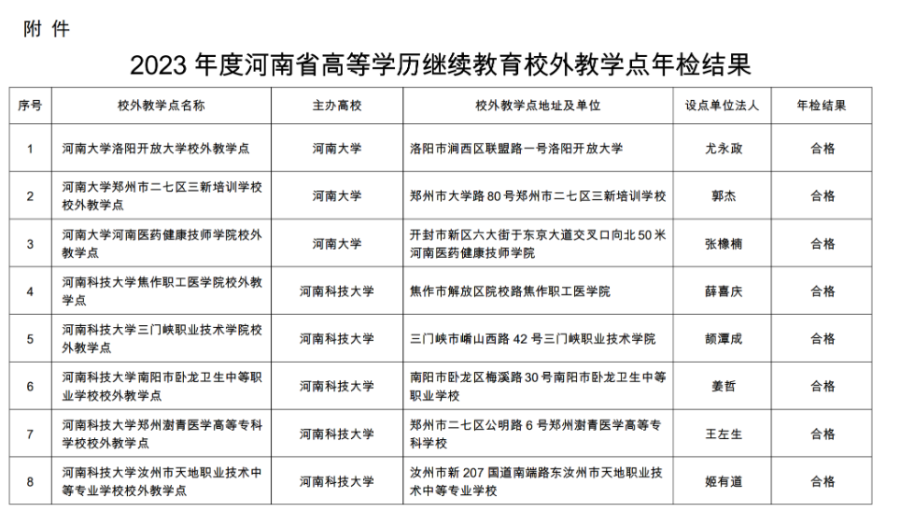 附 件

2023 年度河南省高等学历继续教育校外教学点年检结果

| 序号 | 校外教学点名称 | 主办高校 | 校外教学点地址及单位 | 设点单位法人 | 年检结果 |
|---|---|---|---|---|---|
| 1 | 河南大学洛阳开放大学校外教学点 | 河南大学 | 洛阳市涧西区联盟路一号洛阳开放大学 | 尤永政 | 合格 |
| 2 | 河南大学郑州市二七区三新培训学校校外教学点 | 河南大学 | 郑州市大学路 80 号郑州市二七区三新培训学校 | 郭杰 | 合格 |
| 3 | 河南大学河南医药健康技师学院校外教学点 | 河南大学 | 开封市新区六大街于东京大道交叉口向北 50 米河南医药健康技师学院 | 张橡楠 | 合格 |
| 4 | 河南科技大学焦作职工医学院校外教学点 | 河南科技大学 | 焦作市解放区院校路焦作职工医学院 | 薛喜庆 | 合格 |
| 5 | 河南科技大学三门峡职业技术学院校外教学点 | 河南科技大学 | 三门峡市崤山西路 42 号三门峡职业技术学院 | 颉潭成 | 合格 |
| 6 | 河南科技大学南阳市卧龙卫生中等职业学校校外教学点 | 河南科技大学 | 南阳市卧龙区梅溪路 30 号南阳市卧龙卫生中等职业学校 | 姜哲 | 合格 |
| 7 | 河南科技大学郑州澍青医学高等专科学校校外教学点 | 河南科技大学 | 郑州市二七区公明路 6 号郑州澍青医学高等专科学校 | 王左生 | 合格 |
| 8 | 河南科技大学汝州市天地职业技术中等专业学校校外教学点 | 河南科技大学 | 汝州市新 207 国道南端路东汝州市天地职业技术中等专业学校 | 姬有道 | 合格 |